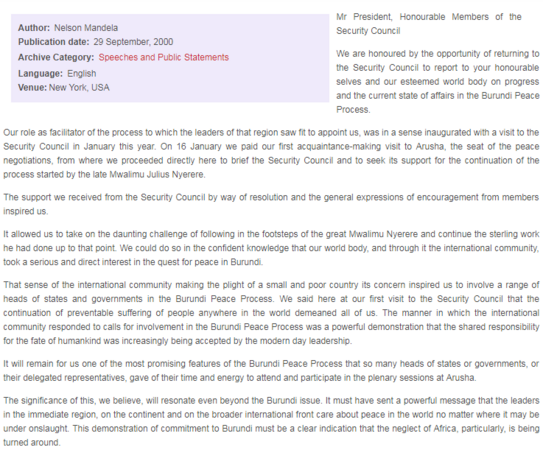 Author: Nelson Mandela
Publication date: 29 September, 2000
Archive Category: Speeches and Public Statements
Language: English
Venue: New York, USA

Mr President, Honourable Members of the Security Council

We are honoured by the opportunity of returning to the Security Council to report to your honourable selves and our esteemed world body on progress and the current state of affairs in the Burundi Peace Process.

Our role as facilitator of the process to which the leaders of that region saw fit to appoint us, was in a sense inaugurated with a visit to the Security Council in January this year. On 16 January we paid our first acquaintance-making visit to Arusha, the seat of the peace negotiations, from where we proceeded directly here to brief the Security Council and to seek its support for the continuation of the process started by the late Mwalimu Julius Nyerere.

The support we received from the Security Council by way of resolution and the general expressions of encouragement from members inspired us.

It allowed us to take on the daunting challenge of following in the footsteps of the great Mwalimu Nyerere and continue the sterling work he had done up to that point. We could do so in the confident knowledge that our world body, and through it the international community, took a serious and direct interest in the quest for peace in Burundi.

That sense of the international community making the plight of a small and poor country its concern inspired us to involve a range of heads of states and governments in the Burundi Peace Process. We said here at our first visit to the Security Council that the continuation of preventable suffering of people anywhere in the world demeaned all of us. The manner in which the international community responded to calls for involvement in the Burundi Peace Process was a powerful demonstration that the shared responsibility for the fate of humankind was increasingly being accepted by the modern day leadership.

It will remain for us one of the most promising features of the Burundi Peace Process that so many heads of states or governments, or their delegated representatives, gave of their time and energy to attend and participate in the plenary sessions at Arusha.

The significance of this, we believe, will resonate even beyond the Burundi issue. It must have sent a powerful message that the leaders in the immediate region, on the continent and on the broader international front care about peace in the world no matter where it may be under onslaught. This demonstration of commitment to Burundi must be a clear indication that the neglect of Africa, particularly, is being turned around.